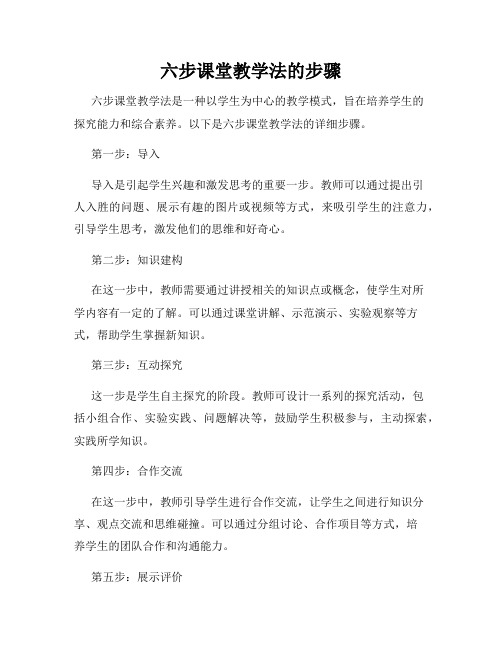 六步课堂教学法的步骤

六步课堂教学法是一种以学生为中心的教学模式，旨在培养学生的探究能力和综合素养。以下是六步课堂教学法的详细步骤。

第一步：导入

导入是引起学生兴趣和激发思考的重要一步。教师可以通过提出引人入胜的问题、展示有趣的图片或视频等方式，来吸引学生的注意力，引导学生思考，激发他们的思维和好奇心。

第二步：知识建构

在这一步中，教师需要通过讲授相关的知识点或概念，使学生对所学内容有一定的了解。可以通过课堂讲解、示范演示、实验观察等方式，帮助学生掌握新知识。

第三步：互动探究

这一步是学生自主探究的阶段。教师可设计一系列的探究活动，包括小组合作、实验实践、问题解决等，鼓励学生积极参与，主动探索，实践所学知识。

第四步：合作交流

在这一步中，教师引导学生进行合作交流，让学生之间进行知识分享、观点交流和思维碰撞。可以通过分组讨论、合作项目等方式，培养学生的团队合作和沟通能力。

第五步：展示评价